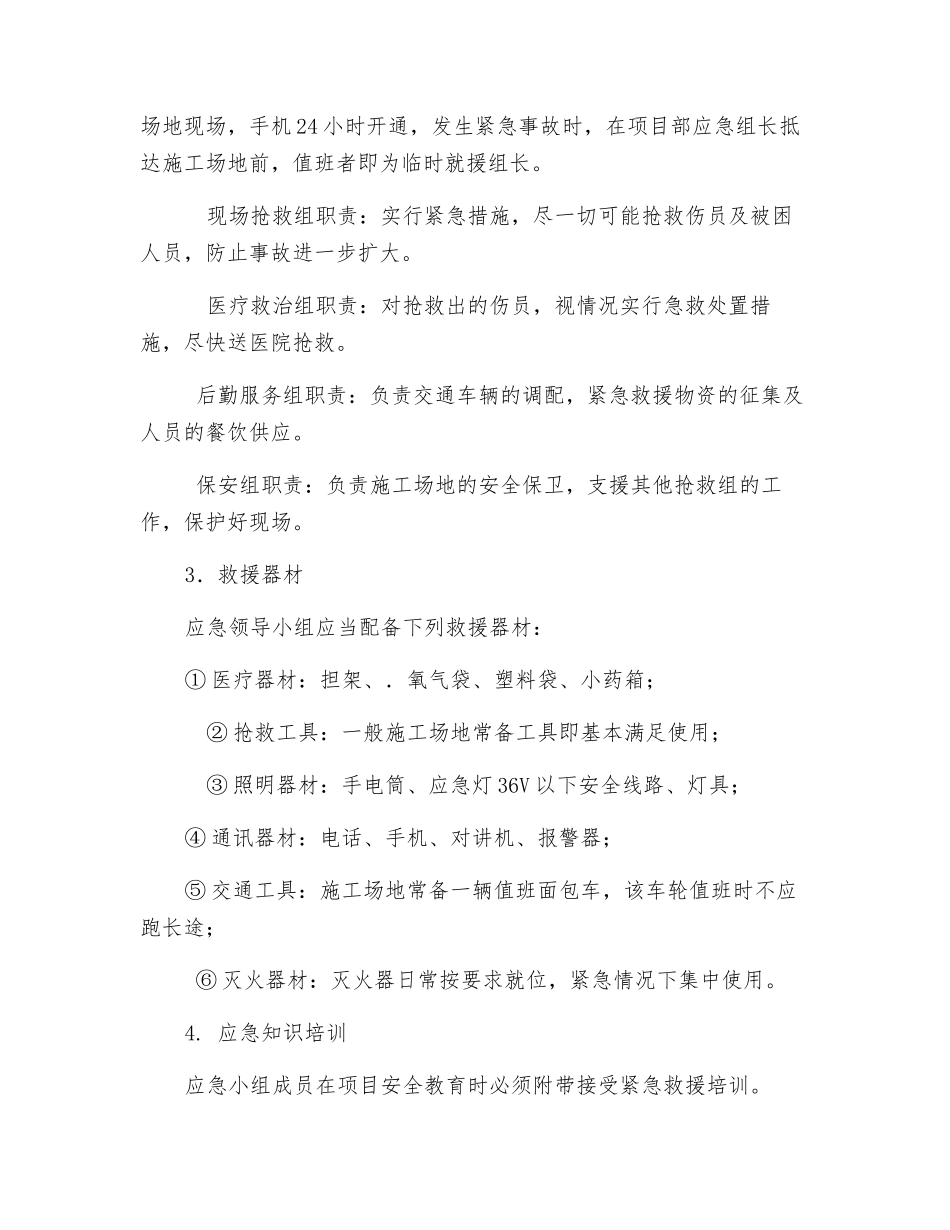 场地现场，手机24小时开通，发生紧急事故时，在项目部应急组长抵达施工场地前，值班者即为临时就援组长。

现场抢救组职责：实行紧急措施，尽一切可能抢救伤员及被困人员，防止事故进一步扩大。

医疗救治组职责：对抢救出的伤员，视情况实行急救处置措施，尽快送医院抢救。

后勤服务组职责：负责交通车辆的调配，紧急救援物资的征集及人员的餐饮供应。

保安组职责：负责施工场地的安全保卫，支援其他抢救组的工作，保护好现场。

3．救援器材

应急领导小组应当配备下列救援器材：

①医疗器材：担架、．氧气袋、塑料袋、小药箱；

②抢救工具：一般施工场地常备工具即基本满足使用；

③照明器材：手电筒、应急灯36V以下安全线路、灯具；

④通讯器材：电话、手机、对讲机、报警器；

⑤交通工具：施工场地常备一辆值班面包车，该车轮值班时不应跑长途；

⑥灭火器材：灭火器日常按要求就位，紧急情况下集中使用。

4. 应急知识培训

应急小组成员在项目安全教育时必须附带接受紧急救援培训。